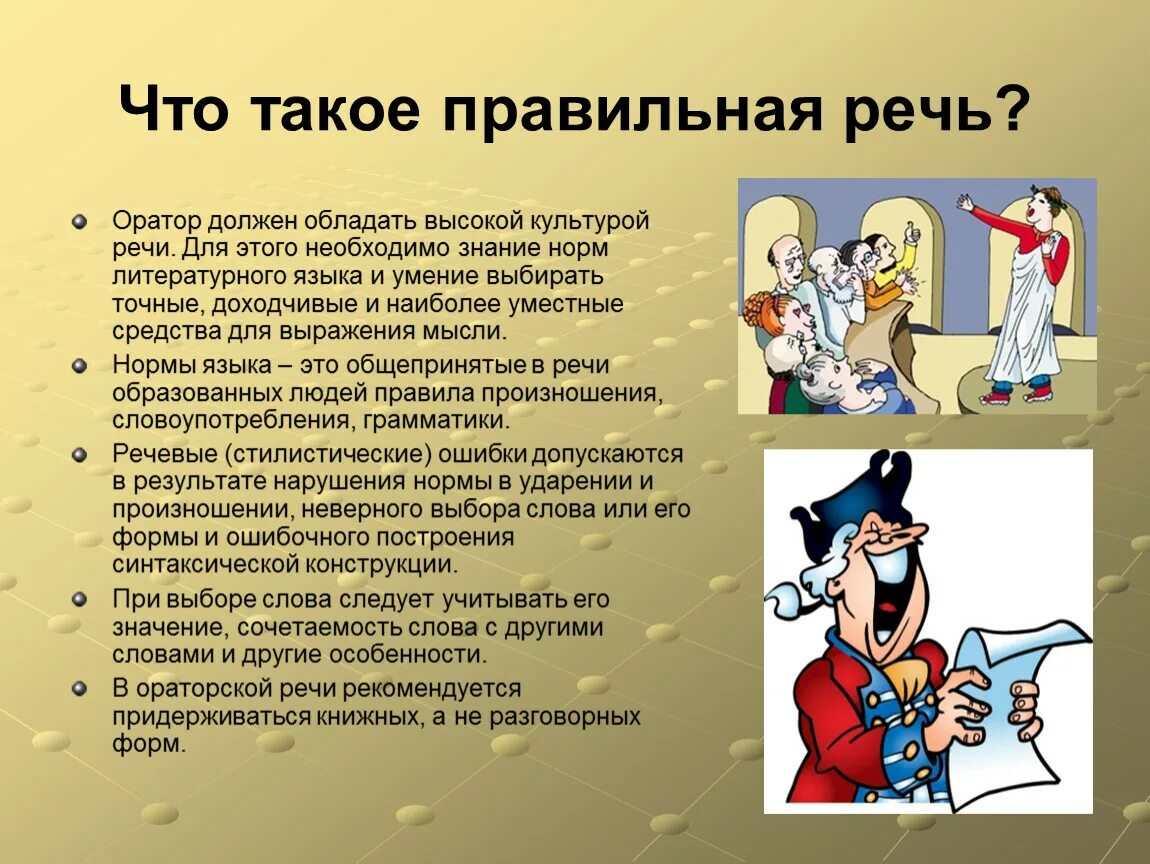 Что такое правильная речь?

Оратор должен обладать высокой культурой речи. Для этого необходимо знание норм литературного языка и умение выбирать точные, доходчивые и наиболее уместные средства для выражения мысли.

Нормы языка – это общепринятые в речи образованных людей правила произношения, словоупотребления, грамматики.

Речевые (стилистические) ошибки допускаются в результате нарушения нормы в ударении и произношении, неверного выбора слова или его формы и ошибочного построения синтаксической конструкции.

При выборе слова следует учитывать его значение, сочетаемость слова с другими словами и другие особенности.

В ораторской речи рекомендуется придерживаться книжных, а не разговорных форм.